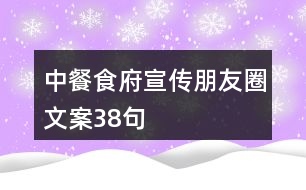 中餐食府宣传朋友圈文案38句